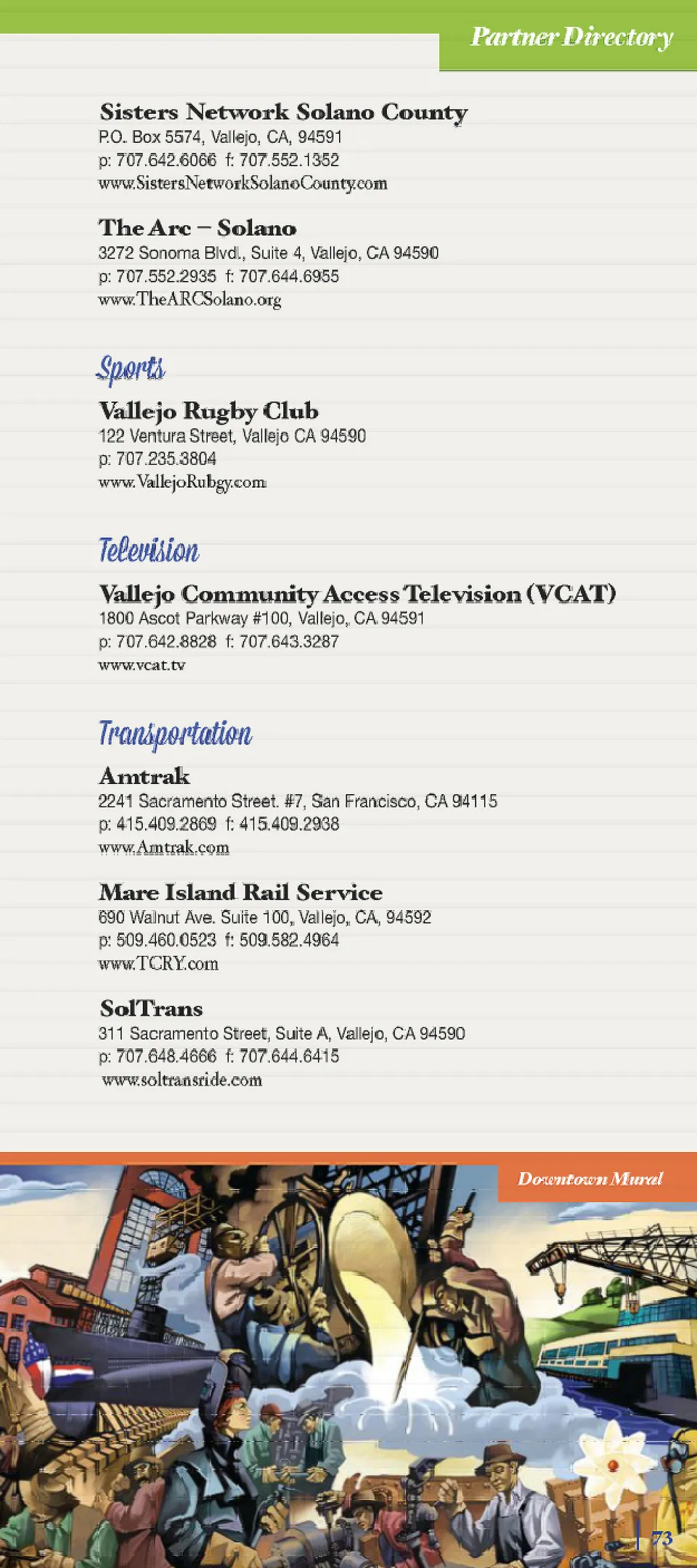 Partner Directory

Sisters Network Solano County
P.O. Box 5574, Vallejo, CA, 94591
p: 707.642.6066 f: 707.552.1352
www.SistersNetworkSolanoCounty.com

The Arc – Solano
3272 Sonoma Blvd., Suite 4, Vallejo, CA 94590
p: 707.552.2935 f: 707.644.6955
www.TheARCSolano.org

Sports

Vallejo Rugby Club
122 Ventura Street, Vallejo CA 94590
p: 707.235.3804
www.VallejoRubgy.com

Television

Vallejo Community Access Television (VCAT)
1800 Ascot Parkway #100, Vallejo, CA 94591
p: 707.642.8828 f: 707.643.3287
www.vcat.tv

Transportation

Amtrak
2241 Sacramento Street. #7, San Francisco, CA 94115
p: 415.409.2869 f: 415.409.2938
www.Amtrak.com

Mare Island Rail Service
690 Walnut Ave. Suite 100, Vallejo, CA, 94592
p: 509.460.0523 f: 509.582.4964
www.TCRY.com

SolTrans
311 Sacramento Street, Suite A, Vallejo, CA 94590
p: 707.648.4666 f: 707.644.6415
www.soltransride.com

Downtown Mural

73